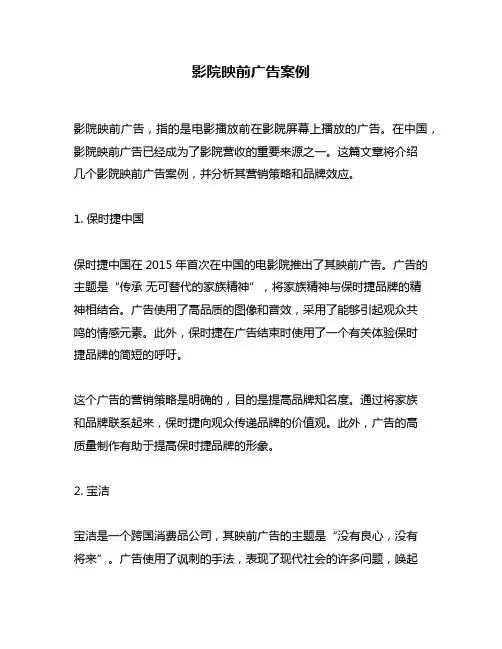 影院映前广告案例

影院映前广告，指的是电影播放前在影院屏幕上播放的广告。在中国，影院映前广告已经成为了影院营收的重要来源之一。这篇文章将介绍几个影院映前广告案例，并分析其营销策略和品牌效应。

1. 保时捷中国

保时捷中国在 2015 年首次在中国的电影院推出了其映前广告。广告的主题是“传承 无可替代的家族精神”，将家族精神与保时捷品牌的精神相结合。广告使用了高品质的图像和音效，采用了能够引起观众共鸣的情感元素。此外，保时捷在广告结束时使用了一个有关体验保时捷品牌的简短的呼吁。

这个广告的营销策略是明确的，目的是提高品牌知名度。通过将家族和品牌联系起来，保时捷向观众传递品牌的价值观。此外，广告的高质量制作有助于提高保时捷品牌的形象。

2. 宝洁

宝洁是一个跨国消费品公司，其映前广告的主题是“没有良心，没有将来”。广告使用了讽刺的手法，表现了现代社会的许多问题，唤起